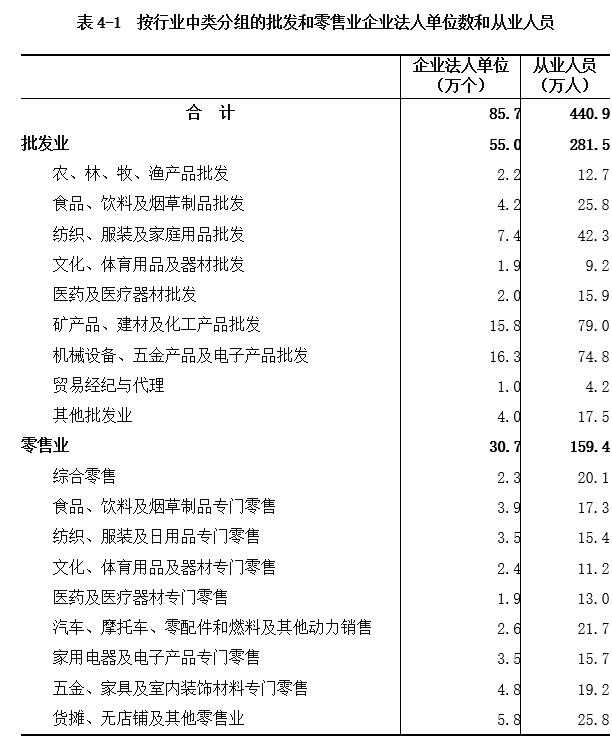 表4-1 按行业中类分组的批发和零售业企业法人单位数和从业人员

|  | 企业法人单位（万个） | 从业人员（万人） |
|---|---|---|
| 合 计 | 85.7 | 440.9 |
| 批发业 | 55.0 | 281.5 |
| 农、林、牧、渔产品批发 | 2.2 | 12.7 |
| 食品、饮料及烟草制品批发 | 4.2 | 25.8 |
| 纺织、服装及家庭用品批发 | 7.4 | 42.3 |
| 文化、体育用品及器材批发 | 1.9 | 9.2 |
| 医药及医疗器材批发 | 2.0 | 15.9 |
| 矿产品、建材及化工产品批发 | 15.8 | 79.0 |
| 机械设备、五金产品及电子产品批发 | 16.3 | 74.8 |
| 贸易经纪与代理 | 1.0 | 4.2 |
| 其他批发业 | 4.0 | 17.5 |
| 零售业 | 30.7 | 159.4 |
| 综合零售 | 2.3 | 20.1 |
| 食品、饮料及烟草制品专门零售 | 3.9 | 17.3 |
| 纺织、服装及日用品专门零售 | 3.5 | 15.4 |
| 文化、体育用品及器材专门零售 | 2.4 | 11.2 |
| 医药及医疗器材专门零售 | 1.9 | 13.0 |
| 汽车、摩托车、零配件和燃料及其他动力销售 | 2.6 | 21.7 |
| 家用电器及电子产品专门零售 | 3.5 | 15.7 |
| 五金、家具及室内装饰材料专门零售 | 4.8 | 19.2 |
| 货摊、无店铺及其他零售业 | 5.8 | 25.8 |